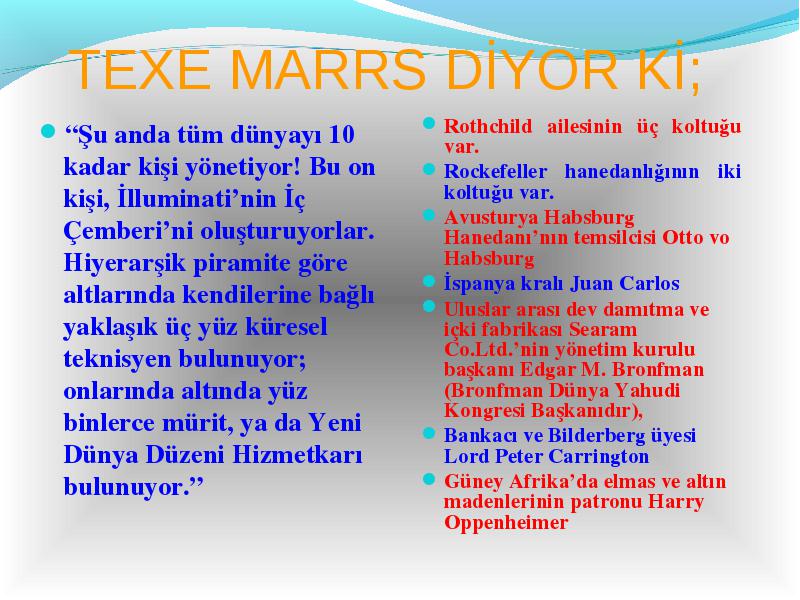 TEXE MARRS DİYOR Kİ;

“Şu anda tüm dünyayı 10 kadar kişi yönetiyor! Bu on kişi, İlluminati’nin İç Çemberi’ni oluşturuyorlar. Hiyerarşik piramite göre altlarında kendilerine bağlı yaklaşık üç yüz küresel teknisyen bulunuyor; onlarında altında yüz binlerce mürit, ya da Yeni Dünya Düzeni Hizmetkarı bulunuyor.”

Rothchild ailesinin üç koltuğu var.

Rockefeller hanedanlığının iki koltuğu var.

Avusturya Habsburg Hanedanı’nın temsilcisi Otto vo Habsburg

İspanya kralı Juan Carlos

Uluslar arası dev damıtma ve içki fabrikası Searam Co.Ltd.’nin yönetim kurulu başkanı Edgar M. Bronfman (Bronfman Dünya Yahudi Kongresi Başkanıdır),

Bankacı ve Bilderberg üyesi Lord Peter Carrington

Güney Afrika’da elmas ve altın madenlerinin patronu Harry Oppenheimer